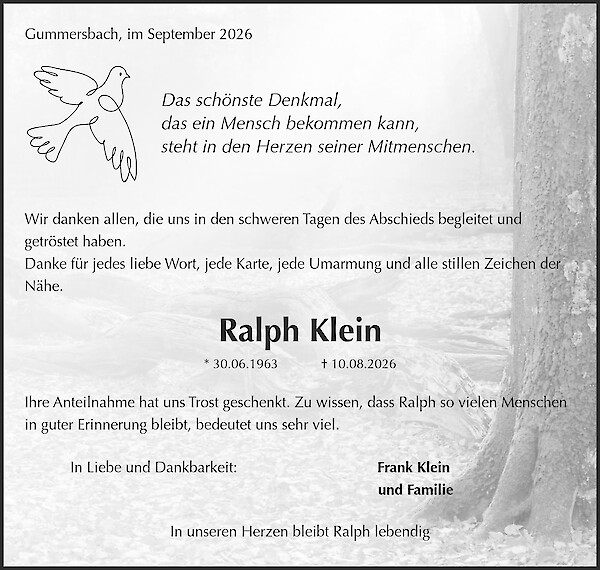 Gummersbach, im September 2026

Das schönste Denkmal,
das ein Mensch bekommen kann,
steht in den Herzen seiner Mitmenschen.

Wir danken allen, die uns in den schweren Tagen des Abschieds begleitet und getröstet haben.
Danke für jedes liebe Wort, jede Karte, jede Umarmung und alle stillen Zeichen der Nähe.

Ralph Klein

* 30.06.1963 † 10.08.2026

Ihre Anteilnahme hat uns Trost geschenkt. Zu wissen, dass Ralph so vielen Menschen in guter Erinnerung bleibt, bedeutet uns sehr viel.

In Liebe und Dankbarkeit:

Frank Klein
und Familie

In unseren Herzen bleibt Ralph lebendig